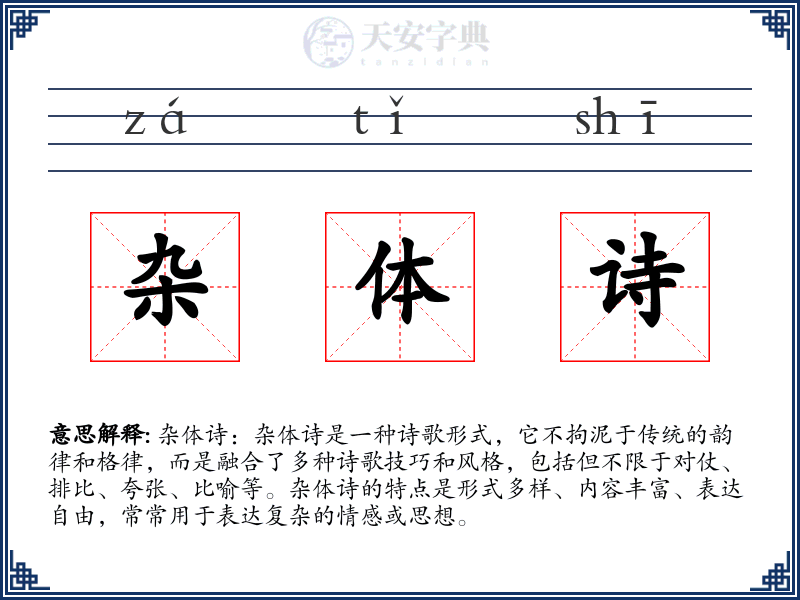 天安字典
tanzidian

zá tǐ shī

杂 体 诗

意思解释: 杂体诗：杂体诗是一种诗歌形式，它不拘泥于传统的韵律和格律，而是融合了多种诗歌技巧和风格，包括但不限于对仗、排比、夸张、比喻等。杂体诗的特点是形式多样、内容丰富、表达自由，常常用于表达复杂的情感或思想。